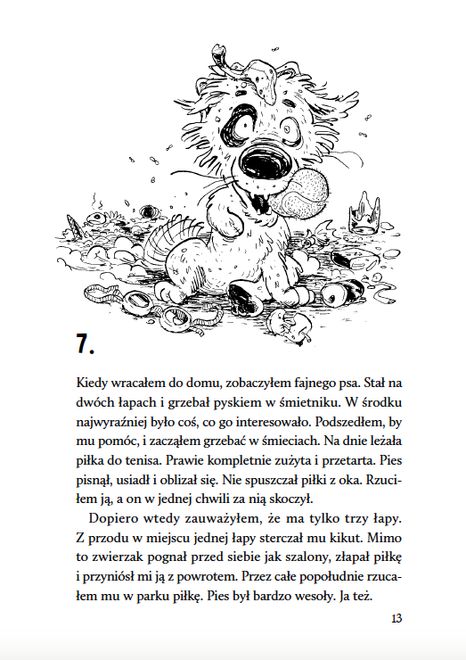 7.

Kiedy wracałem do domu, zobaczyłem fajnego psa. Stał na dwóch łapach i grzebał pyskiem w śmietniku. W środku najwyraźniej było coś, co go interesowało. Podszedłem, by mu pomóc, i zacząłem grzebać w śmieciach. Na dnie leżała piłka do tenisa. Prawie kompletnie zużyta i przetarta. Pies pisnął, usiadł i oblizał się. Nie spuszczał piłki z oka. Rzuciłem ją, a on w jednej chwili za nią skoczył.

Dopiero wtedy zauważyłem, że ma tylko trzy łapy. Z przodu w miejscu jednej łapy sterczał mu kikut. Mimo to zwierzak pognał przed siebie jak szalony, złapał piłkę i przyniósł mi ją z powrotem. Przez całe popołudnie rzucałem mu w parku piłkę. Pies był bardzo wesoły. Ja też.

13